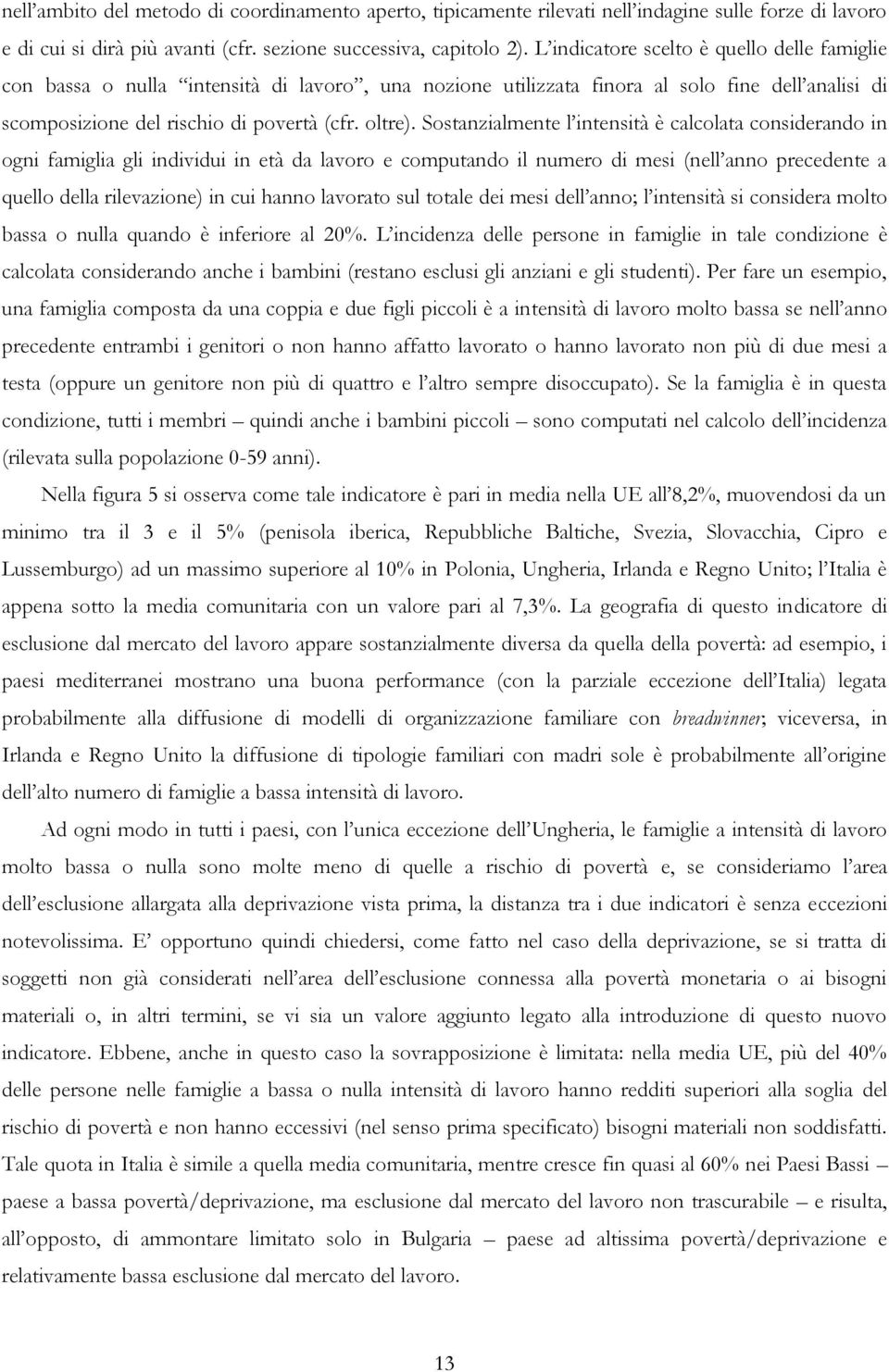 nell’ambito del metodo di coordinamento aperto, tipicamente rilevati nell’indagine sulle forze di lavoro e di cui si dirà più avanti (cfr. sezione successiva, capitolo 2). L’indicatore scelto è quello delle famiglie con bassa o nulla “intensità di lavoro”, una nozione utilizzata finora al solo fine dell’analisi di scomposizione del rischio di povertà (cfr. oltre). Sostanzialmente l’intensità è calcolata considerando in ogni famiglia gli individui in età da lavoro e computando il numero di mesi (nell’anno precedente a quello della rilevazione) in cui hanno lavorato sul totale dei mesi dell’anno; l’intensità si considera molto bassa o nulla quando è inferiore al 20%. L’incidenza delle persone in famiglie in tale condizione è calcolata considerando anche i bambini (restano esclusi gli anziani e gli studenti). Per fare un esempio, una famiglia composta da una coppia e due figli piccoli è a intensità di lavoro molto bassa se nell’anno precedente entrambi i genitori o non hanno affatto lavorato o hanno lavorato non più di due mesi a testa (oppure un genitore non più di quattro e l’altro sempre disoccupato). Se la famiglia è in questa condizione, tutti i membri – quindi anche i bambini piccoli – sono computati nel calcolo dell’incidenza (rilevata sulla popolazione 0-59 anni).

Nella figura 5 si osserva come tale indicatore è pari in media nella UE all’8,2%, muovendosi da un minimo tra il 3 e il 5% (penisola iberica, Repubbliche Baltiche, Svezia, Slovacchia, Cipro e Lussemburgo) ad un massimo superiore al 10% in Polonia, Ungheria, Irlanda e Regno Unito; l’Italia è appena sotto la media comunitaria con un valore pari al 7,3%. La geografia di questo indicatore di esclusione dal mercato del lavoro appare sostanzialmente diversa da quella della povertà: ad esempio, i paesi mediterranei mostrano una buona performance (con la parziale eccezione dell’Italia) legata probabilmente alla diffusione di modelli di organizzazione familiare con breadwinner; viceversa, in Irlanda e Regno Unito la diffusione di tipologie familiari con madri sole è probabilmente all’origine dell’alto numero di famiglie a bassa intensità di lavoro.

Ad ogni modo in tutti i paesi, con l’unica eccezione dell’Ungheria, le famiglie a intensità di lavoro molto bassa o nulla sono molte meno di quelle a rischio di povertà e, se consideriamo l’area dell’esclusione allargata alla deprivazione vista prima, la distanza tra i due indicatori è senza eccezioni notevolissima. E’ opportuno quindi chiedersi, come fatto nel caso della deprivazione, se si tratta di soggetti non già considerati nell’area dell’esclusione connessa alla povertà monetaria o ai bisogni materiali o, in altri termini, se vi sia un valore aggiunto legato alla introduzione di questo nuovo indicatore. Ebbene, anche in questo caso la sovrapposizione è limitata: nella media UE, più del 40% delle persone nelle famiglie a bassa o nulla intensità di lavoro hanno redditi superiori alla soglia del rischio di povertà e non hanno eccessivi (nel senso prima specificato) bisogni materiali non soddisfatti. Tale quota in Italia è simile a quella media comunitaria, mentre cresce fin quasi al 60% nei Paesi Bassi – paese a bassa povertà/deprivazione, ma esclusione dal mercato del lavoro non trascurabile – e risulta, all’opposto, di ammontare limitato solo in Bulgaria – paese ad altissima povertà/deprivazione e relativamente bassa esclusione dal mercato del lavoro.

13